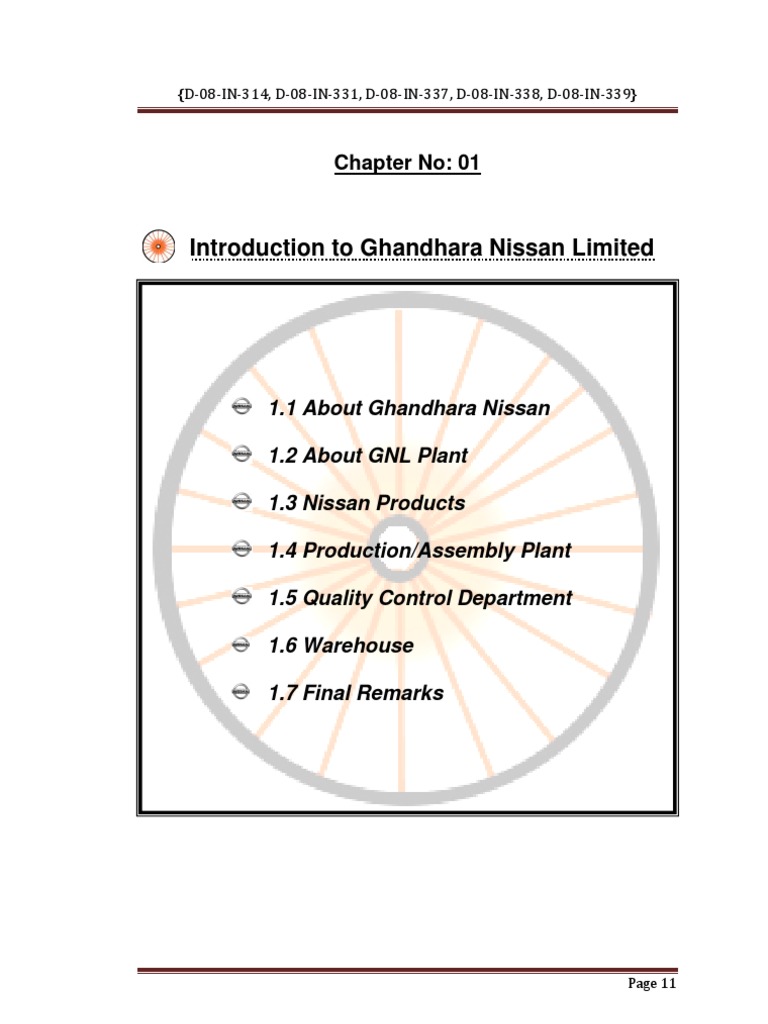 {D-08-IN-314, D-08-IN-331, D-08-IN-337, D-08-IN-338, D-08-IN-339}

Chapter No: 01

Introduction to Ghandhara Nissan Limited

1.1 About Ghandhara Nissan

1.2 About GNL Plant

1.3 Nissan Products

1.4 Production/Assembly Plant

1.5 Quality Control Department

1.6 Warehouse

1.7 Final Remarks

Page 11